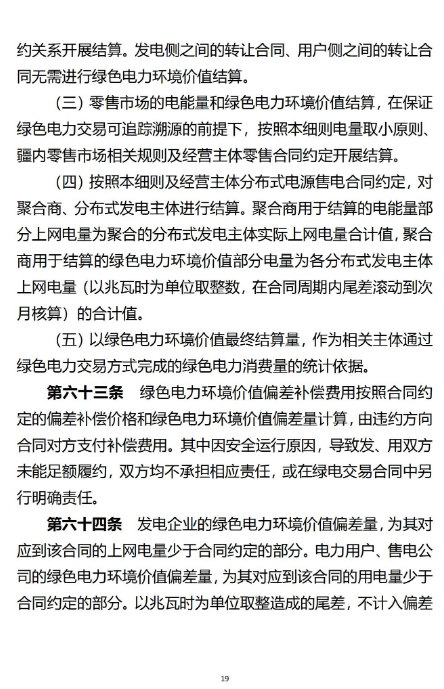 约关系开展结算。发电侧之间的转让合同、用户侧之间的转让合同无需进行绿色电力环境价值结算。

（三）零售市场的电能量和绿色电力环境价值结算，在保证绿色电力交易可追踪溯源的前提下，按照本细则电量取小原则、疆内零售市场相关规则及经营主体零售合同约定开展结算。

（四）按照本细则及经营主体分布式电源售电合同约定，对聚合商、分布式发电主体进行结算。聚合商用于结算的电能量部分上网电量为聚合的分布式发电主体实际上网电量合计值，聚合商用于结算的绿色电力环境价值部分电量为各分布式发电主体上网电量（以兆瓦时为单位取整数，在合同周期内尾差滚动到次月核算）的合计值。

（五）以绿色电力环境价值最终结算量，作为相关主体通过绿色电力交易方式完成的绿色电力消费量的统计依据。

第六十三条　绿色电力环境价值偏差补偿费用按照合同约定的偏差补偿价格和绿色电力环境价值偏差量计算，由违约方向合同对方支付补偿费用。其中因安全运行原因，导致发、用双方未能足额履约，双方均不承担相应责任，或在绿电交易合同中另行明确责任。

第六十四条　发电企业的绿色电力环境价值偏差量，为其对应到该合同的上网电量少于合同约定的部分。电力用户、售电公司的绿色电力环境价值偏差量，为其对应到该合同的用电量少于合同约定的部分。以兆瓦时为单位取整造成的尾差，不计入偏差

19